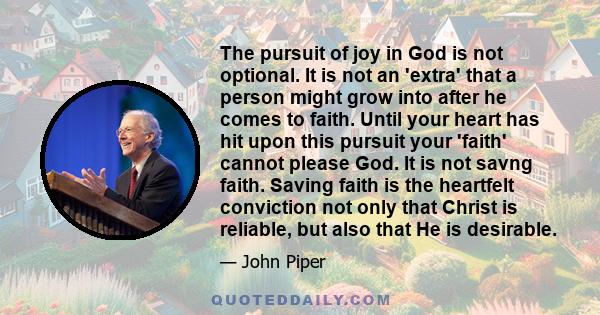 The pursuit of joy in God is not optional. It is not an 'extra' that a person might grow into after he comes to faith. Until your heart has hit upon this pursuit your 'faith' cannot please God. It is not savng faith. Saving faith is the heartfelt conviction not only that Christ is reliable, but also that He is desirable.

— John Piper

QUOTEDDAILY.COM